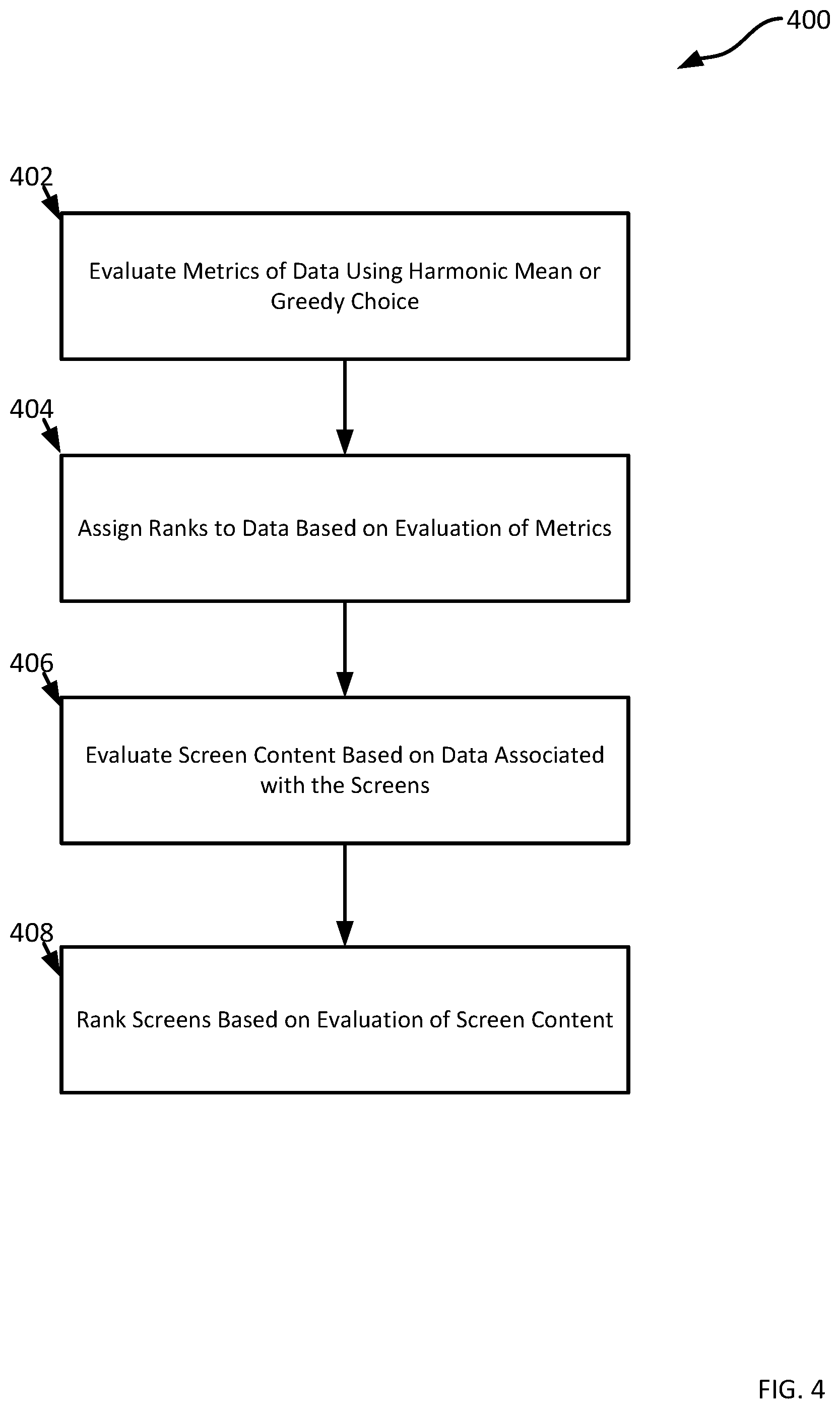 400

402

Evaluate Metrics of Data Using Harmonic Mean or Greedy Choice

404

Assign Ranks to Data Based on Evaluation of Metrics

406

Evaluate Screen Content Based on Data Associated with the Screens

408

Rank Screens Based on Evaluation of Screen Content

FIG. 4